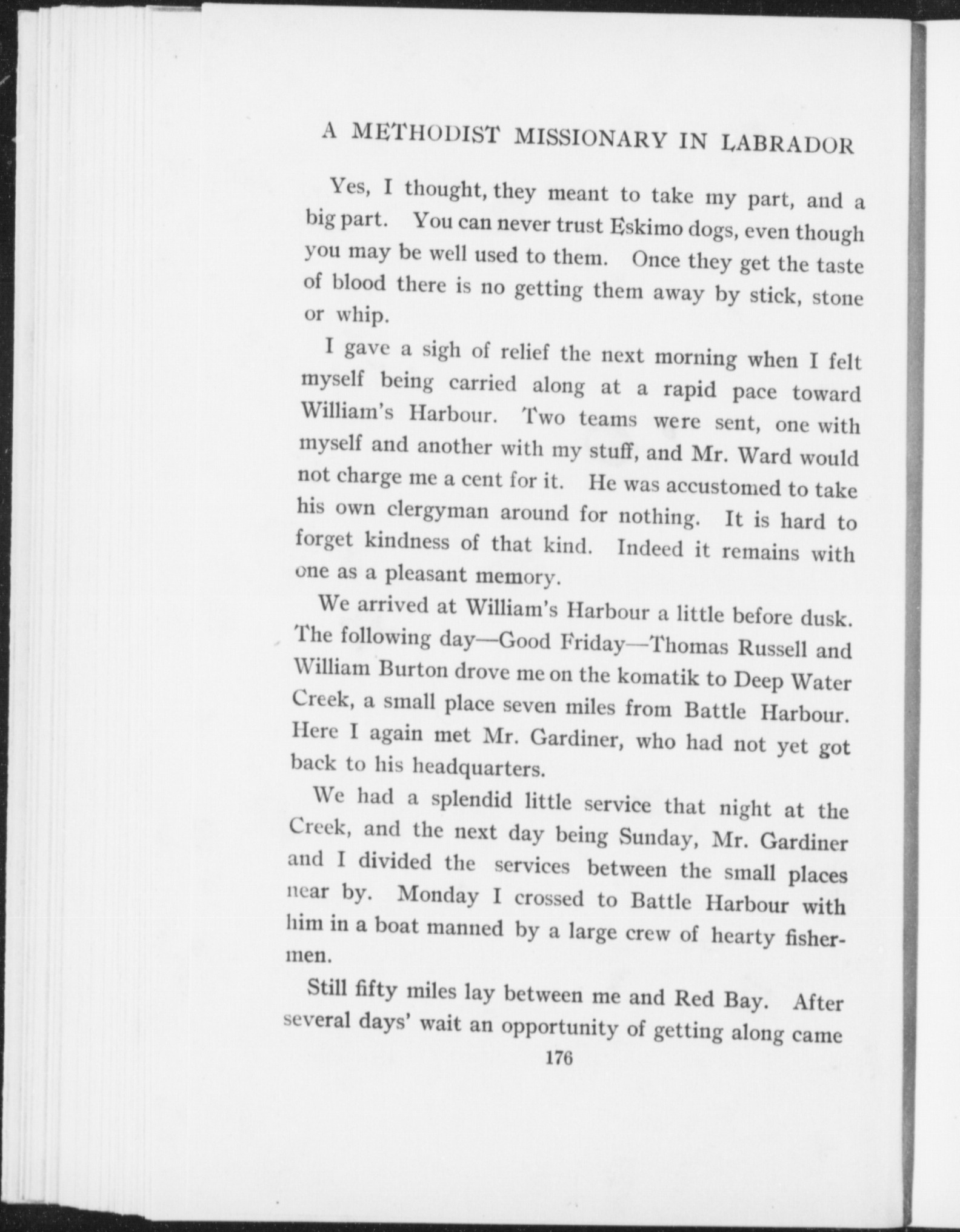 A METHODIST MISSIONARY IN LABRADOR

Yes, I thought, they meant to take my part, and a big part. You can never trust Eskimo dogs, even though you may be well used to them. Once they get the taste of blood there is no getting them away by stick, stone or whip.

I gave a sigh of relief the next morning when I felt myself being carried along at a rapid pace toward William's Harbour. Two teams were sent, one with myself and another with my stuff, and Mr. Ward would not charge me a cent for it. He was accustomed to take his own clergyman around for nothing. It is hard to forget kindness of that kind. Indeed it remains with one as a pleasant memory.

We arrived at William's Harbour a little before dusk. The following day—Good Friday—Thomas Russell and William Burton drove me on the komatik to Deep Water Creek, a small place seven miles from Battle Harbour. Here I again met Mr. Gardiner, who had not yet got back to his headquarters.

We had a splendid little service that night at the Creek, and the next day being Sunday, Mr. Gardiner and I divided the services between the small places near by. Monday I crossed to Battle Harbour with him in a boat manned by a large crew of hearty fishermen.

Still fifty miles lay between me and Red Bay. After several days' wait an opportunity of getting along came

176